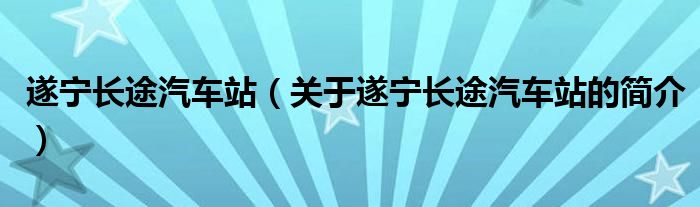 遂宁长途汽车站（关于遂宁长途汽车站的简介）